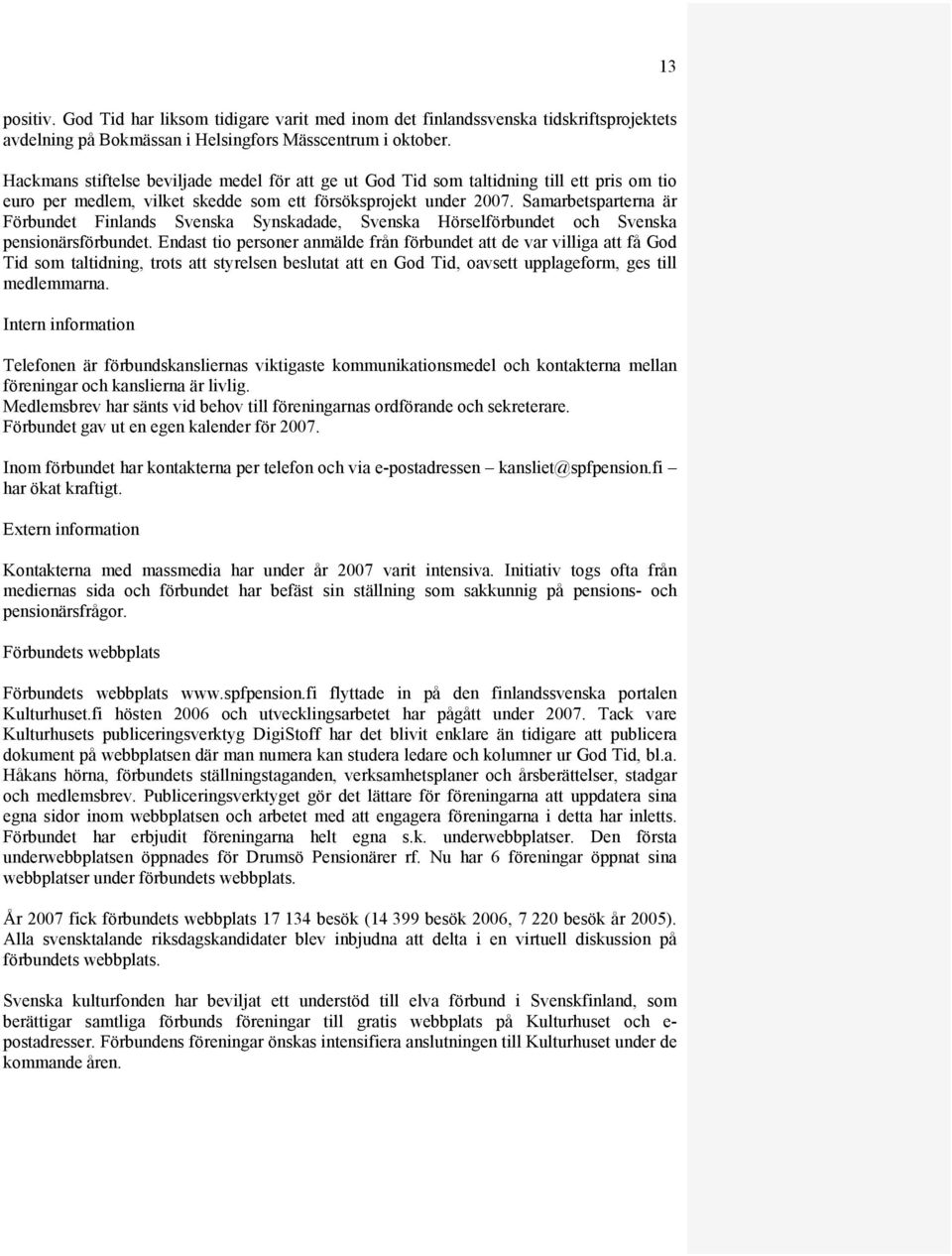 13

positiv. God Tid har liksom tidigare varit med inom det finlandssvenska tidskriftsprojektets avdelning på Bokmässan i Helsingfors Mässcentrum i oktober.

Hackmans stiftelse beviljade medel för att ge ut God Tid som taltidning till ett pris om tio euro per medlem, vilket skedde som ett försöksprojekt under 2007. Samarbetsparterna är Förbundet Finlands Svenska Synskadade, Svenska Hörselförbundet och Svenska pensionärsförbundet. Endast tio personer anmälde från förbundet att de var villiga att få God Tid som taltidning, trots att styrelsen beslutat att en God Tid, oavsett upplageform, ges till medlemmarna.

Intern information

Telefonen är förbundskansliernas viktigaste kommunikationsmedel och kontakterna mellan föreningar och kanslierna är livlig.
Medlemsbrev har sänts vid behov till föreningarnas ordförande och sekreterare.
Förbundet gav ut en egen kalender för 2007.

Inom förbundet har kontakterna per telefon och via e-postadressen – kansliet@spfpension.fi – har ökat kraftigt.

Extern information

Kontakterna med massmedia har under år 2007 varit intensiva. Initiativ togs ofta från mediernas sida och förbundet har befäst sin ställning som sakkunnig på pensions- och pensionärsfrågor.

Förbundets webbplats

Förbundets webbplats www.spfpension.fi flyttade in på den finlandssvenska portalen Kulturhuset.fi hösten 2006 och utvecklingsarbetet har pågått under 2007. Tack vare Kulturhusets publiceringsverktyg DigiStoff har det blivit enklare än tidigare att publicera dokument på webbplatsen där man numera kan studera ledare och kolumner ur God Tid, bl.a. Håkans hörna, förbundets ställningstaganden, verksamhetsplaner och årsberättelser, stadgar och medlemsbrev. Publiceringsverktyget gör det lättare för föreningarna att uppdatera sina egna sidor inom webbplatsen och arbetet med att engagera föreningarna i detta har inletts. Förbundet har erbjudit föreningarna helt egna s.k. underwebbplatser. Den första underwebbplatsen öppnades för Drumsö Pensionärer rf. Nu har 6 föreningar öppnat sina webbplatser under förbundets webbplats.

År 2007 fick förbundets webbplats 17 134 besök (14 399 besök 2006, 7 220 besök år 2005). Alla svensktalande riksdagskandidater blev inbjudna att delta i en virtuell diskussion på förbundets webbplats.

Svenska kulturfonden har beviljat ett understöd till elva förbund i Svenskfinland, som berättigar samtliga förbunds föreningar till gratis webbplats på Kulturhuset och e-postadresser. Förbundens föreningar önskas intensifiera anslutningen till Kulturhuset under de kommande åren.